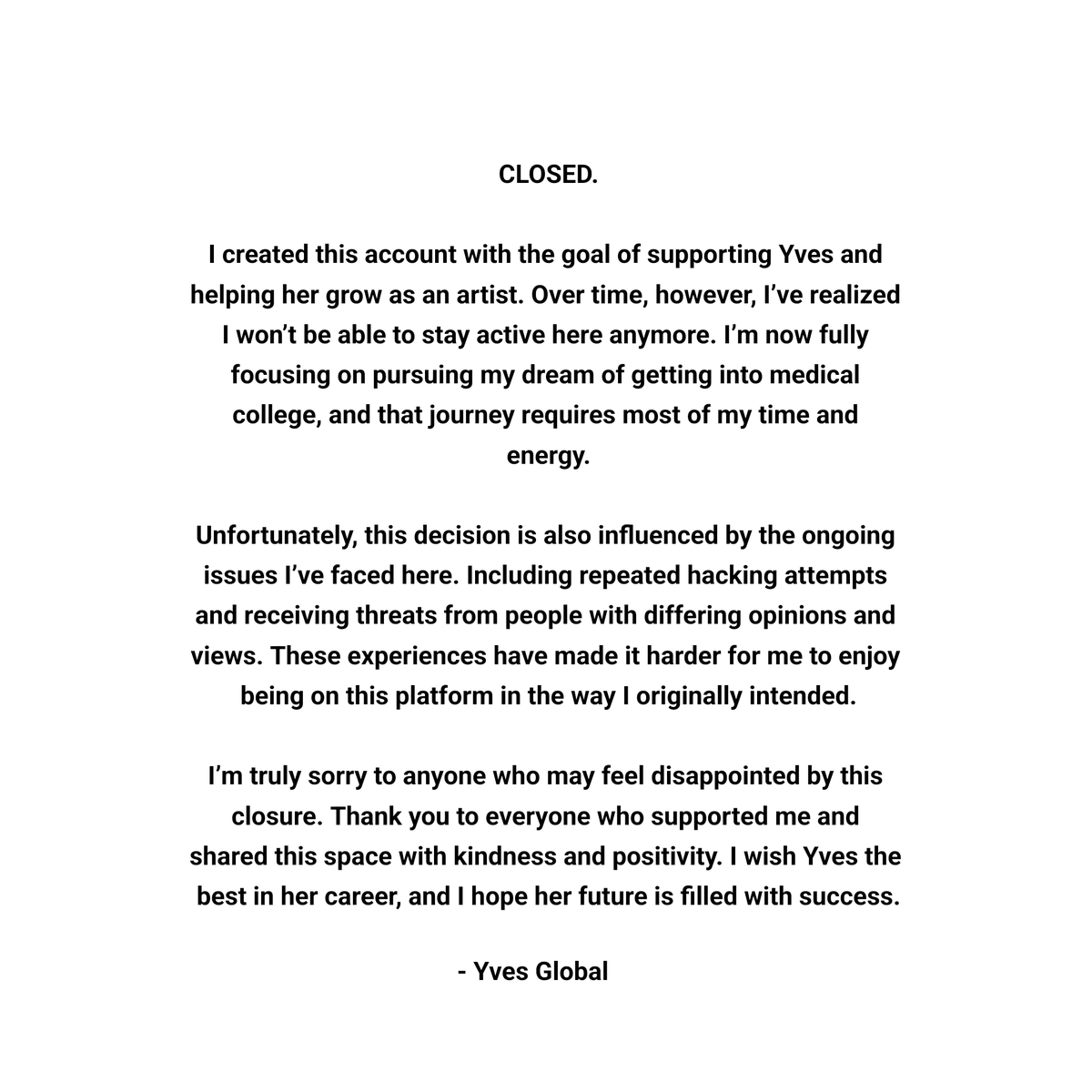 CLOSED.

I created this account with the goal of supporting Yves and helping her grow as an artist. Over time, however, I've realized I won't be able to stay active here anymore. I'm now fully focusing on pursuing my dream of getting into medical college, and that journey requires most of my time and energy.

Unfortunately, this decision is also influenced by the ongoing issues I've faced here. Including repeated hacking attempts and receiving threats from people with differing opinions and views. These experiences have made it harder for me to enjoy being on this platform in the way I originally intended.

I'm truly sorry to anyone who may feel disappointed by this closure. Thank you to everyone who supported me and shared this space with kindness and positivity. I wish Yves the best in her career, and I hope her future is filled with success.

- Yves Global